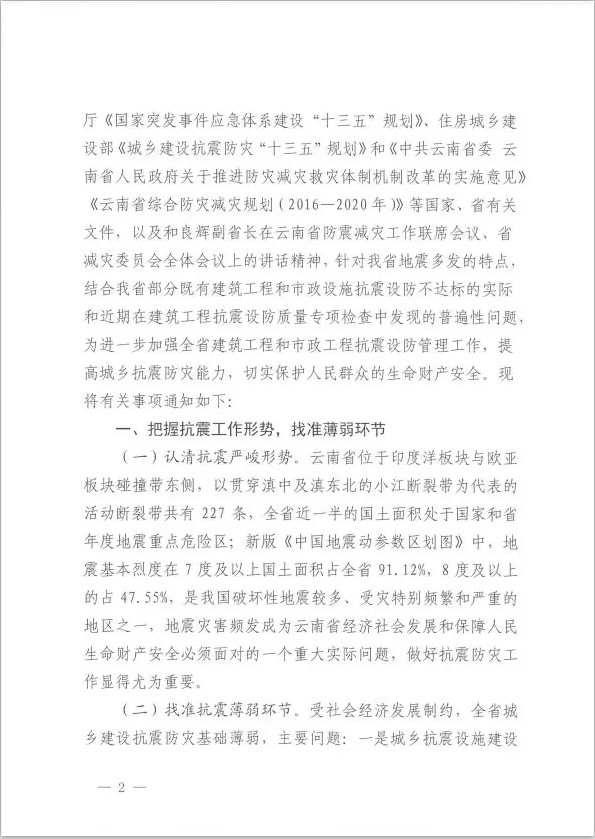 厅《国家突发事件应急体系建设“十三五”规划》、住房城乡建设部《城乡建设抗震防灾“十三五”规划》和《中共云南省委 云南省人民政府关于推进防灾减灾救灾体制机制改革的实施意见》《云南省综合防灾减灾规划（2016—2020年）》等国家、省有关文件，以及和良辉副省长在云南省防震减灾工作联席会议、省减灾委员会全体会议上的讲话精神，针对我省地震多发的特点，结合我省部分既有建筑工程和市政设施抗震设防不达标的实际和近期在建筑工程抗震设防质量专项检查中发现的普遍性问题，为进一步加强全省建筑工程和市政工程抗震设防管理工作，提高城乡抗震防灾能力，切实保护人民群众的生命财产安全。现将有关事项通知如下：

一、把握抗震工作形势，找准薄弱环节

（一）认清抗震严峻形势。云南省位于印度洋板块与欧亚板块碰撞带东侧，以贯穿滇中及滇东北的小江断裂带为代表的活动断裂带共有227条，全省近一半的国土面积处于国家和省年度地震重点危险区；新版《中国地震动参数区划图》中，地震基本烈度在7度及以上国土面积占全省91.12%，8度及以上的占47.55%，是我国破坏性地震较多、受灾特别频繁和严重的地区之一，地震灾害频发成为云南省经济社会发展和保障人民生命财产安全必须面对的一个重大实际问题，做好抗震防灾工作显得尤为重要。

（二）找准抗震薄弱环节。受社会经济发展制约，全省城乡建设抗震防灾基础薄弱，主要问题：一是城乡抗震设施建设

— 2 —